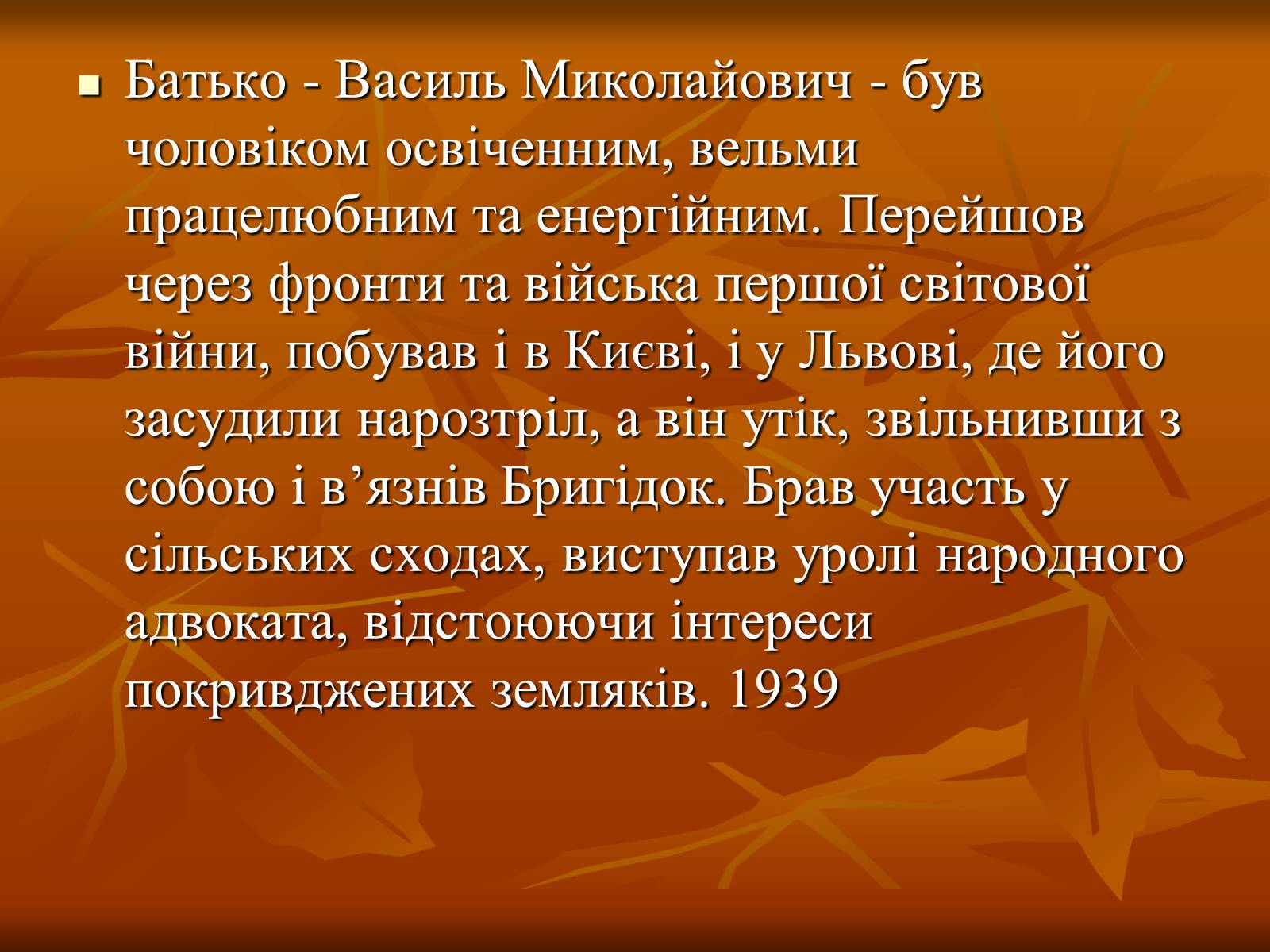 Батько - Василь Миколайович - був чоловіком освіченним, вельми працелюбним та енергійним. Перейшов через фронти та війська першої світової війни, побував і в Києві, і у Львові, де його засудили нарозтріл, а він утік, звільнивши з собою і в’язнів Бригідок. Брав участь у сільських сходах, виступав уролі народного адвоката, відстоюючи інтереси покривджених земляків. 1939